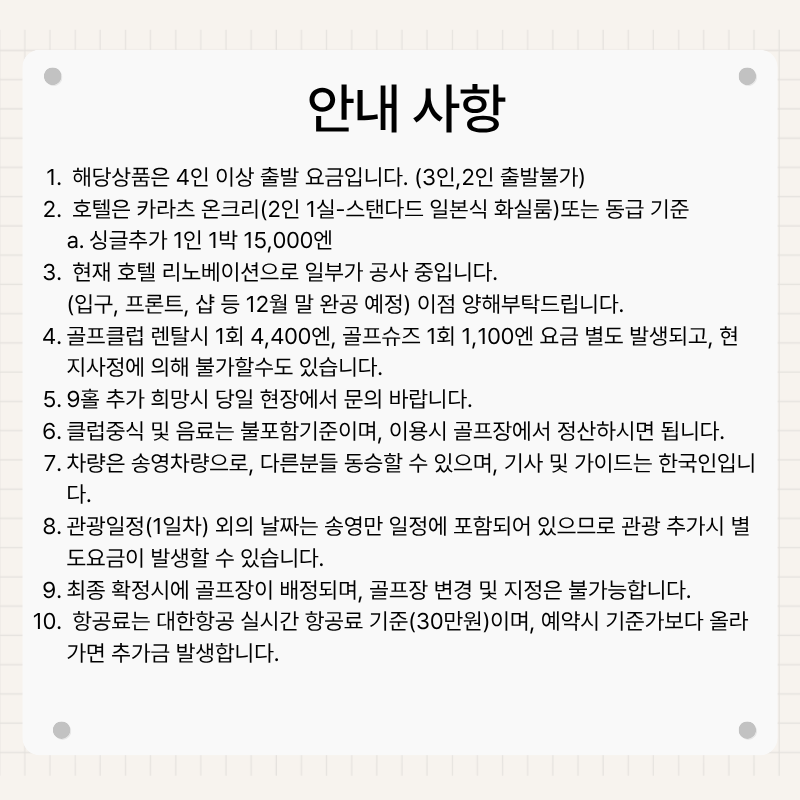 안내 사항

1. 해당상품은 4인 이상 출발 요금입니다. (3인,2인 출발불가)
2. 호텔은 카라츠 온크리(2인 1실-스탠다드 일본식 화실룸)또는 동급 기준
a. 싱글추가 1인 1박 15,000엔
3. 현재 호텔 리노베이션으로 일부가 공사 중입니다.
(입구, 프론트, 샵 등 12월 말 완공 예정) 이점 양해부탁드립니다.
4. 골프클럽 렌탈시 1회 4,400엔, 골프슈즈 1회 1,100엔 요금 별도 발생되고, 현지사정에 의해 불가할수도 있습니다.
5. 9홀 추가 희망시 당일 현장에서 문의 바랍니다.
6. 클럽중식 및 음료는 불포함기준이며, 이용시 골프장에서 정산하시면 됩니다.
7. 차량은 송영차량으로, 다른분들 동승할 수 있으며, 기사 및 가이드는 한국인입니다.
8. 관광일정(1일차) 외의 날짜는 송영만 일정에 포함되어 있으므로 관광 추가시 별도요금이 발생할 수 있습니다.
9. 최종 확정시에 골프장이 배정되며, 골프장 변경 및 지정은 불가능합니다.
10. 항공료는 대한항공 실시간 항공료 기준(30만원)이며, 예약시 기준가보다 올라가면 추가금 발생합니다.